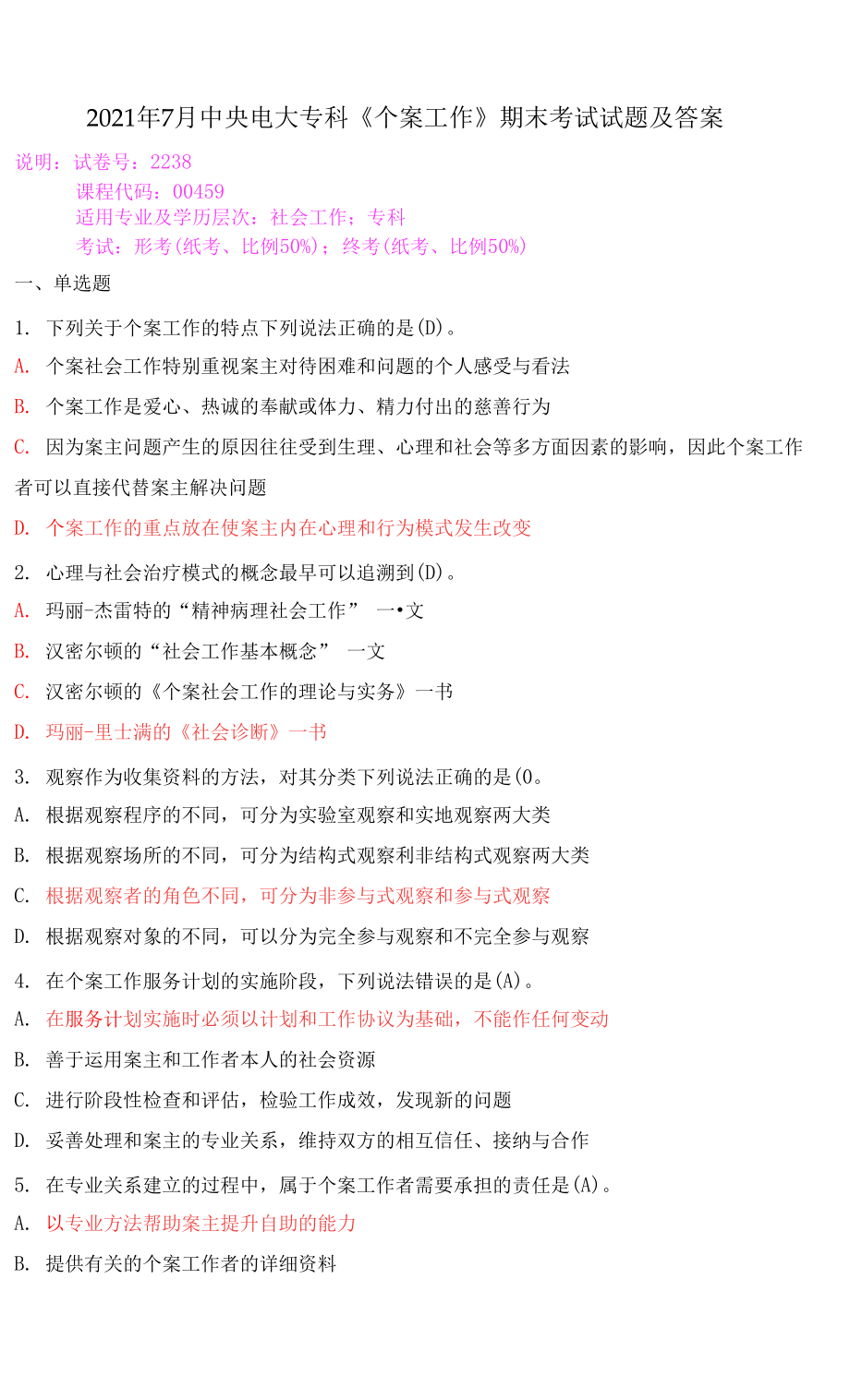 2021年7月中央电大专科《个案工作》期末考试试题及答案

说明：试卷号：2238
课程代码：00459
适用专业及学历层次：社会工作；专科
考试：形考(纸考、比例50%)；终考(纸考、比例50%)

一、单选题

1. 下列关于个案工作的特点下列说法正确的是(D)。

A. 个案社会工作特别重视案主对待困难和问题的个人感受与看法

B. 个案工作是爱心、热诚的奉献或体力、精力付出的慈善行为

C. 因为案主问题产生的原因往往受到生理、心理和社会等多方面因素的影响，因此个案工作者可以直接代替案主解决问题

D. 个案工作的重点放在使案主内在心理和行为模式发生改变

2. 心理与社会治疗模式的概念最早可以追溯到(D)。

A. 玛丽-杰雷特的“精神病理社会工作” 一•文

B. 汉密尔顿的“社会工作基本概念” 一文

C. 汉密尔顿的《个案社会工作的理论与实务》一书

D. 玛丽-里士满的《社会诊断》一书

3. 观察作为收集资料的方法，对其分类下列说法正确的是(0。

A. 根据观察程序的不同，可分为实验室观察和实地观察两大类

B. 根据观察场所的不同，可分为结构式观察利非结构式观察两大类

C. 根据观察者的角色不同，可分为非参与式观察和参与式观察

D. 根据观察对象的不同，可以分为完全参与观察和不完全参与观察

4. 在个案工作服务计划的实施阶段，下列说法错误的是(A)。

A. 在服务计划实施时必须以计划和工作协议为基础，不能作任何变动

B. 善于运用案主和工作者本人的社会资源

C. 进行阶段性检查和评估，检验工作成效，发现新的问题

D. 妥善处理和案主的专业关系，维持双方的相互信任、接纳与合作

5. 在专业关系建立的过程中，属于个案工作者需要承担的责任是(A)。

A. 以专业方法帮助案主提升自助的能力

B. 提供有关的个案工作者的详细资料